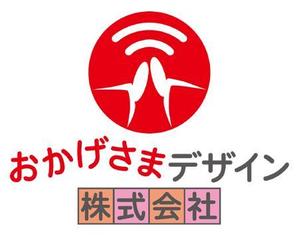 おかげさまデザイン
株式会社